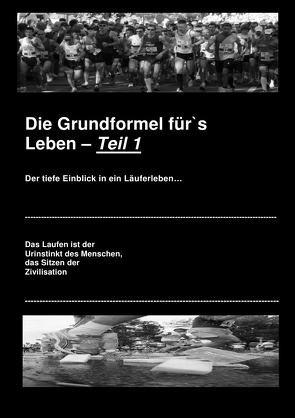 Die Grundformel für`s Leben – Teil 1

Der tiefe Einblick in ein Läuferleben…

Das Laufen ist der Urinstinkt des Menschen, das Sitzen der Zivilisation